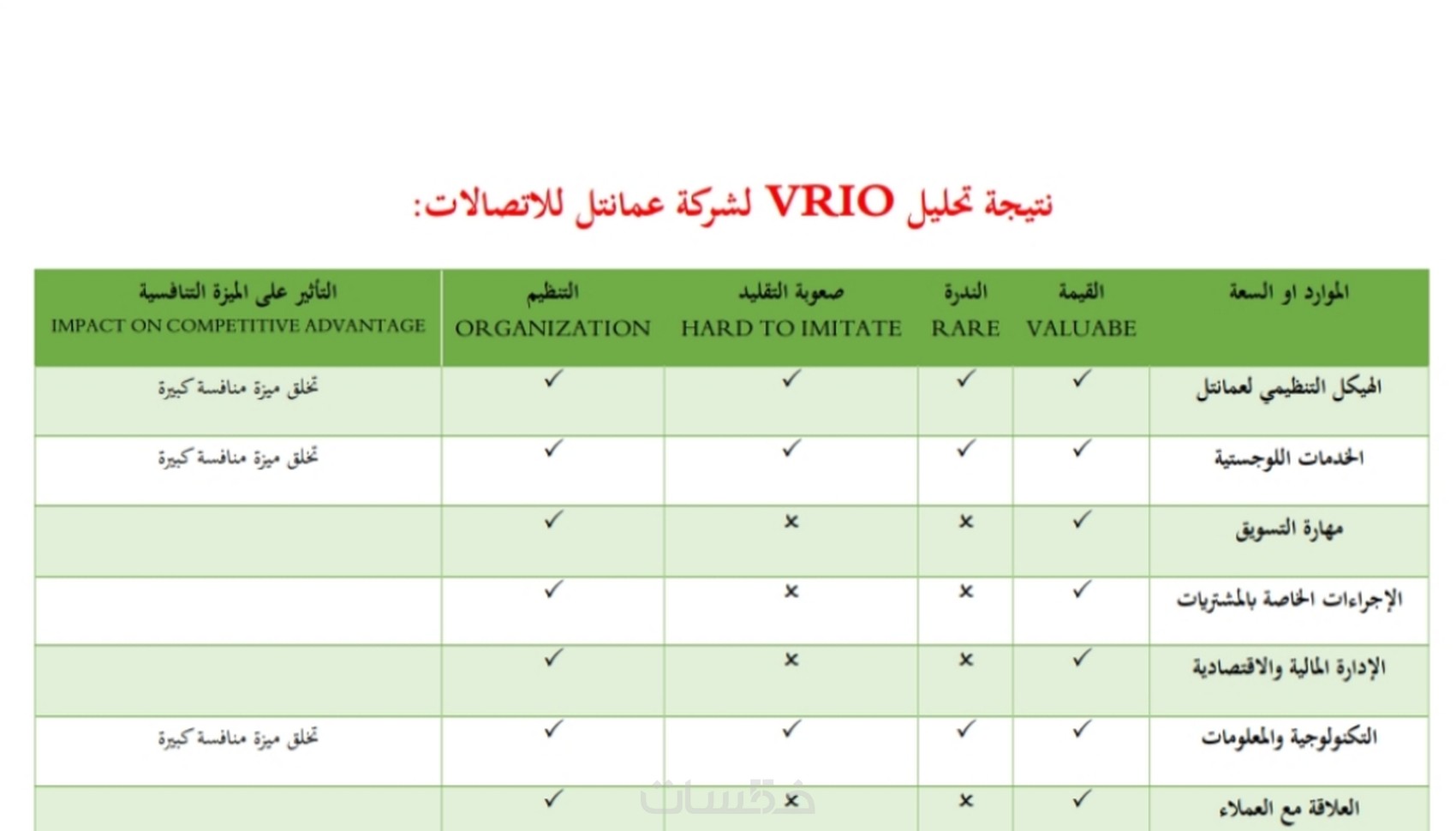 نتيجة تحليل VRIO لشركة عمانتل للاتصالات:

| الموارد او السعة | القيمة VALUABE | الندرة RARE | صعوبة التقليد HARD TO IMITATE | التنظيم ORGANIZATION | التأثير على الميزة التنافسية IMPACT ON COMPETITIVE ADVANTAGE |
|---|---|---|---|---|---|
| الهيكل التنظيمي لعمانتل | ✓ | ✓ | ✓ | ✓ | تخلق ميزة منافسة كبيرة |
| الخدمات اللوجستية | ✓ | ✓ | ✓ | ✓ | تخلق ميزة منافسة كبيرة |
| مهارة التسويق | ✓ | × | × | ✓ | |
| الإجراءات الخاصة بالمشتريات | ✓ | × | × | ✓ | |
| الإدارة المالية والاقتصادية | ✓ | × | × | ✓ | |
| التكنولوجية والمعلومات | ✓ | ✓ | ✓ | ✓ | تخلق ميزة منافسة كبيرة |
| العلاقة مع العملاء | ✓ | × | × | ✓ | |

خمسات